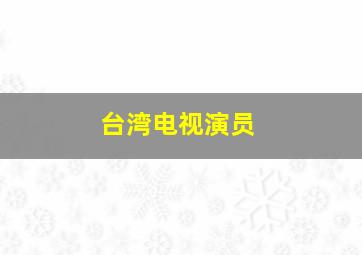 台湾电视演员